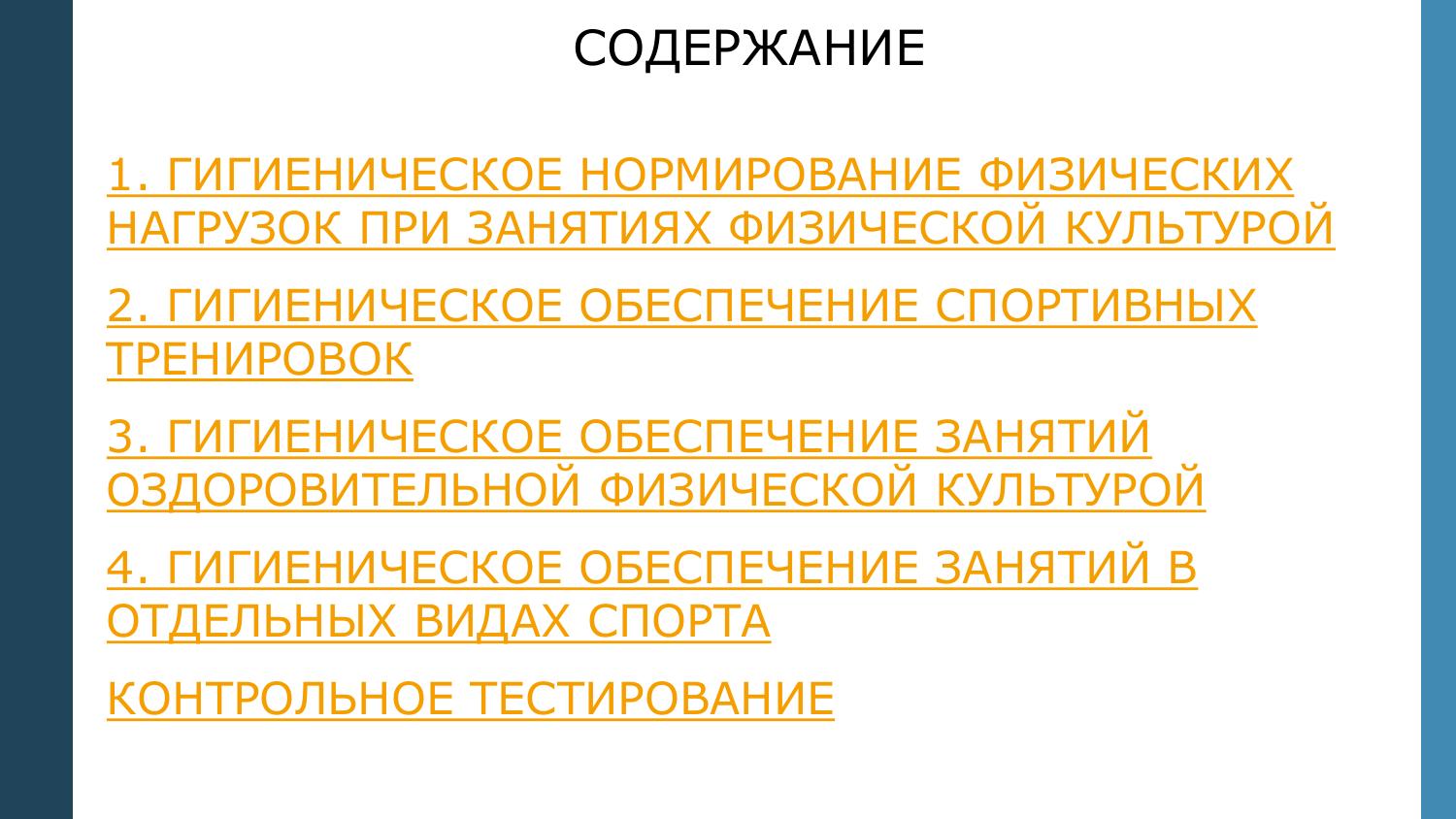 СОДЕРЖАНИЕ

1. ГИГИЕНИЧЕСКОЕ НОРМИРОВАНИЕ ФИЗИЧЕСКИХ НАГРУЗОК ПРИ ЗАНЯТИЯХ ФИЗИЧЕСКОЙ КУЛЬТУРОЙ

2. ГИГИЕНИЧЕСКОЕ ОБЕСПЕЧЕНИЕ СПОРТИВНЫХ ТРЕНИРОВОК

3. ГИГИЕНИЧЕСКОЕ ОБЕСПЕЧЕНИЕ ЗАНЯТИЙ ОЗДОРОВИТЕЛЬНОЙ ФИЗИЧЕСКОЙ КУЛЬТУРОЙ

4. ГИГИЕНИЧЕСКОЕ ОБЕСПЕЧЕНИЕ ЗАНЯТИЙ В ОТДЕЛЬНЫХ ВИДАХ СПОРТА

КОНТРОЛЬНОЕ ТЕСТИРОВАНИЕ